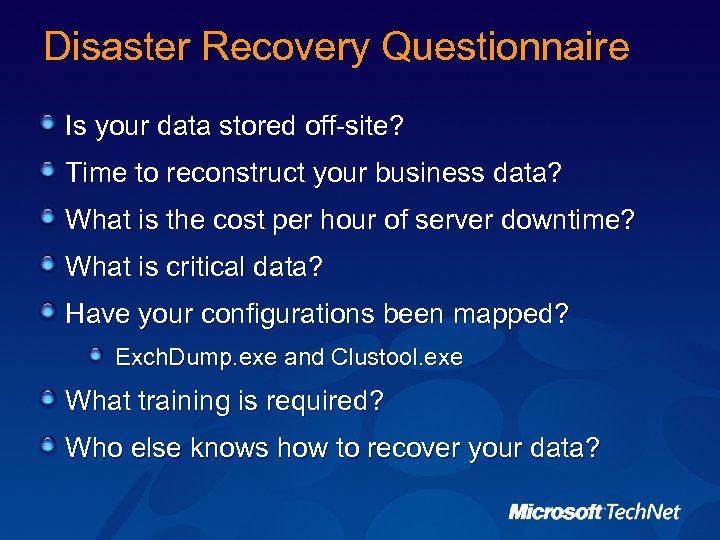 Disaster Recovery Questionnaire

Is your data stored off-site?

Time to reconstruct your business data?

What is the cost per hour of server downtime?

What is critical data?

Have your configurations been mapped?

ExchDump.exe and Clustool.exe

What training is required?

Who else knows how to recover your data?

Microsoft TechNet